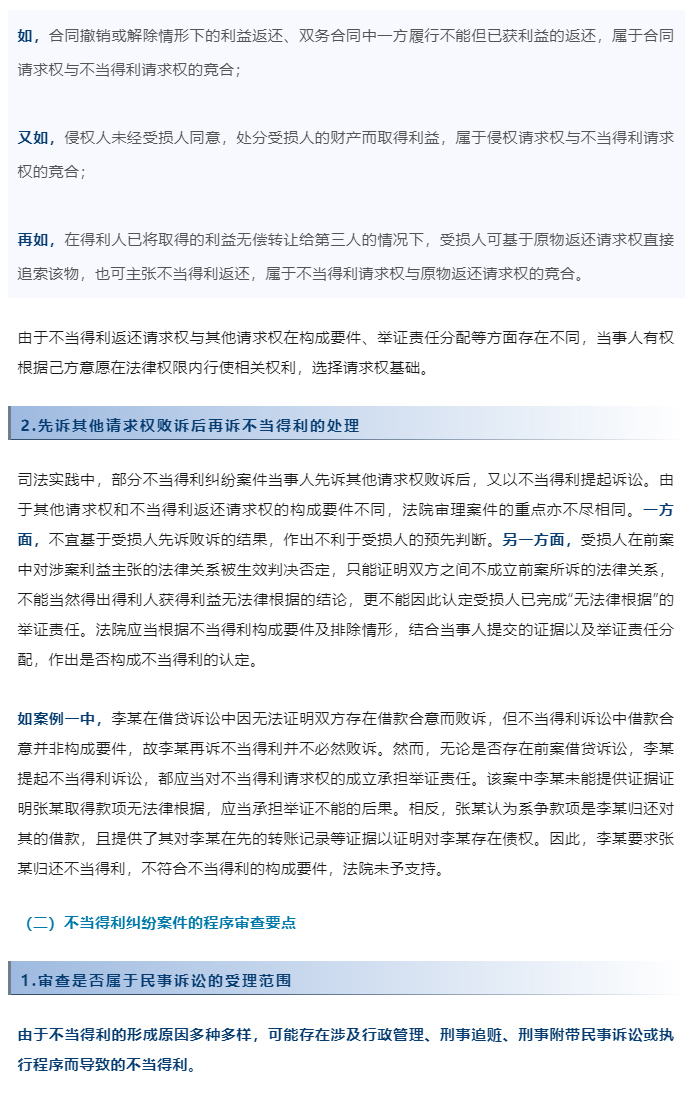 如，合同撤销或解除情形下的利益返还、双务合同中一方履行不能但已获利益的返还，属于合同请求权与不当得利请求权的竞合；

又如，侵权人未经受损人同意，处分受损人的财产而取得利益，属于侵权请求权与不当得利请求权的竞合；

再如，在得利人已将取得的利益无偿转让给第三人的情况下，受损人可基于原物返还请求权直接追索该物，也可主张不当得利返还，属于不当得利请求权与原物返还请求权的竞合。

由于不当得利返还请求权与其他请求权在构成要件、举证责任分配等方面存在不同，当事人有权根据己方意愿在法律权限内行使相关权利，选择请求权基础。

2.先诉其他请求权败诉后再诉不当得利的处理

司法实践中，部分不当得利纠纷案件当事人先诉其他请求权败诉后，又以不当得利提起诉讼。由于其他请求权和不当得利返还请求权的构成要件不同，法院审理案件的重点亦不尽相同。一方面，不宜基于受损人先诉败诉的结果，作出不利于受损人的预先判断。另一方面，受损人在前案中对涉案利益主张的法律关系被生效判决否定，只能证明双方之间不成立前案所诉的法律关系，不能当然得出得利人获得利益无法律根据的结论，更不能因此认定受损人已完成“无法律根据”的举证责任。法院应当根据不当得利构成要件及排除情形，结合当事人提交的证据以及举证责任分配，作出是否构成不当得利的认定。

如案例一中，李某在借贷诉讼中因无法证明双方存在借款合意而败诉，但不当得利诉讼中借款合意并非构成要件，故李某再诉不当得利并不必然败诉。然而，无论是否存在前案借贷诉讼，李某提起不当得利诉讼，都应当对不当得利请求权的成立承担举证责任。该案中李某未能提供证据证明张某取得款项无法律根据，应当承担举证不能的后果。相反，张某认为系争款项是李某归还对其的借款，且提供了其对李某在先的转账记录等证据以证明对李某存在债权。因此，李某要求张某归还不当得利，不符合不当得利的构成要件，法院未予支持。

（二）不当得利纠纷案件的程序审查要点

1.审查是否属于民事诉讼的受理范围

由于不当得利的形成原因多种多样，可能存在涉及行政管理、刑事追赃、刑事附带民事诉讼或执行程序而导致的不当得利。